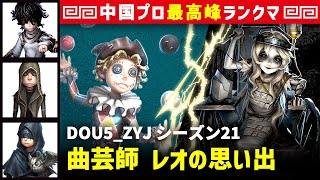 中国プロ最高峰ランクマ

DOU5_ZYJ シーズン21
曲芸師 レオの思い出